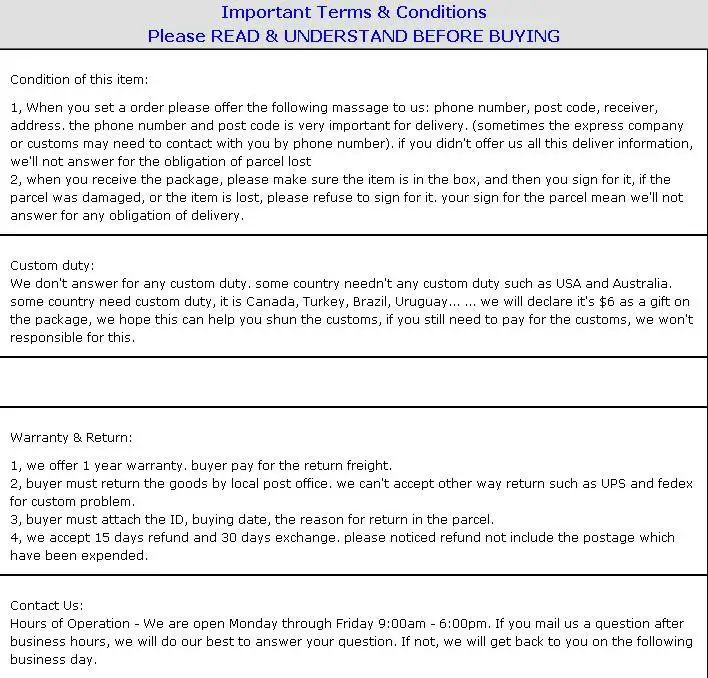 Important Terms & Conditions
Please READ & UNDERSTAND BEFORE BUYING

Condition of this item:

1, When you set a order please offer the following massage to us: phone number, post code, receiver, address. the phone number and post code is very important for delivery. (sometimes the express company or customs may need to contact with you by phone number). if you didn't offer us all this deliver information, we'll not answer for the obligation of parcel lost
2, when you receive the package, please make sure the item is in the box, and then you sign for it, if the parcel was damaged, or the item is lost, please refuse to sign for it. your sign for the parcel mean we'll not answer for any obligation of delivery.

Custom duty:
We don't answer for any custom duty. some country needn't any custom duty such as USA and Australia. some country need custom duty, it is Canada, Turkey, Brazil, Uruguay... ... we will declare it's $6 as a gift on the package, we hope this can help you shun the customs, if you still need to pay for the customs, we won't responsible for this.

Warranty & Return:

1, we offer 1 year warranty. buyer pay for the return freight.
2, buyer must return the goods by local post office. we can't accept other way return such as UPS and fedex for custom problem.
3, buyer must attach the ID, buying date, the reason for return in the parcel.
4, we accept 15 days refund and 30 days exchange. please noticed refund not include the postage which have been expended.

Contact Us:
Hours of Operation - We are open Monday through Friday 9:00am - 6:00pm. If you mail us a question after business hours, we will do our best to answer your question. If not, we will get back to you on the following business day.